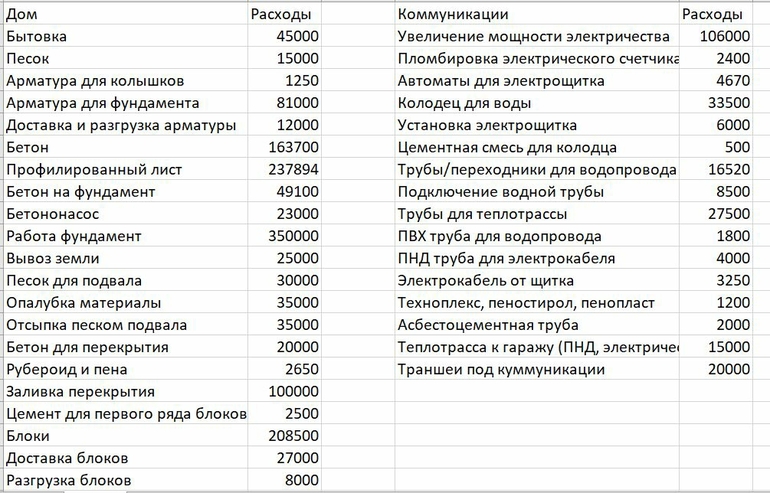 | Дом | Расходы |
|---|---|
| Бытовка | 45000 |
| Песок | 15000 |
| Арматура для колышков | 1250 |
| Арматура для фундамента | 81000 |
| Доставка и разгрузка арматуры | 12000 |
| Бетон | 163700 |
| Профилированный лист | 237894 |
| Бетон на фундамент | 49100 |
| Бетононасос | 23000 |
| Работа фундамент | 350000 |
| Вывоз земли | 25000 |
| Песок для подвала | 30000 |
| Опалубка материалы | 35000 |
| Отсыпка песком подвала | 35000 |
| Бетон для перекрытия | 20000 |
| Рубероид и пена | 2650 |
| Заливка перекрытия | 100000 |
| Цемент для первого ряда блоков | 2500 |
| Блоки | 208500 |
| Доставка блоков | 27000 |
| Разгрузка блоков | 8000 |

| Коммуникации | Расходы |
|---|---|
| Увеличение мощности электричества | 106000 |
| Пломбировка электрического счетчика | 2400 |
| Автоматы для электрощитка | 4670 |
| Колодец для воды | 33500 |
| Установка электрощитка | 6000 |
| Цементная смесь для колодца | 500 |
| Трубы/переходники для водопровода | 16520 |
| Подключение водной трубы | 8500 |
| Трубы для теплотрассы | 27500 |
| ПВХ труба для водопровода | 1800 |
| ПНД труба для электрокабеля | 4000 |
| Электрокабель от щитка | 3250 |
| Техноплекс, пеностирол, пенопласт | 1200 |
| Асбестоцементная труба | 2000 |
| Теплотрасса к гаражу (ПНД, электриче | 15000 |
| Траншеи под куммуникации | 20000 |